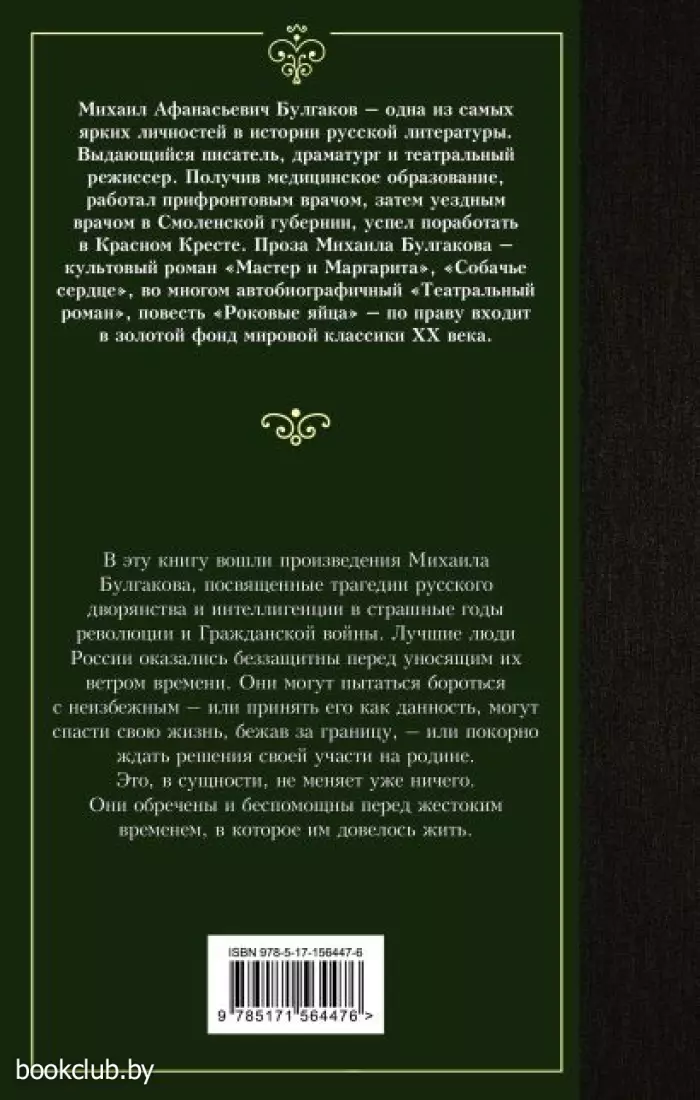 Михаил Афанасьевич Булгаков — одна из самых ярких личностей в истории русской литературы. Выдающийся писатель, драматург и театральный режиссер. Получив медицинское образование, работал прифронтовым врачом, затем уездным врачом в Смоленской губернии, успел поработать в Красном Кресте. Проза Михаила Булгакова — культовый роман «Мастер и Маргарита», «Собачье сердце», во многом автобиографичный «Театральный роман», повесть «Роковые яйца» — по праву входит в золотой фонд мировой классики XX века.

В эту книгу вошли произведения Михаила Булгакова, посвященные трагедии русского дворянства и интеллигенции в страшные годы революции и Гражданской войны. Лучшие люди России оказались беззащитны перед уносящим их ветром времени. Они могут пытаться бороться с неизбежным — или принять его как данность, могут спасти свою жизнь, бежав за границу, — или покорно ждать решения своей участи на родине.
Это, в сущности, не меняет уже ничего.
Они обречены и беспомощны перед жестоким временем, в которое им довелось жить.

ISBN 978-5-17-156447-6

9 785171 564476 >

bookclub.by